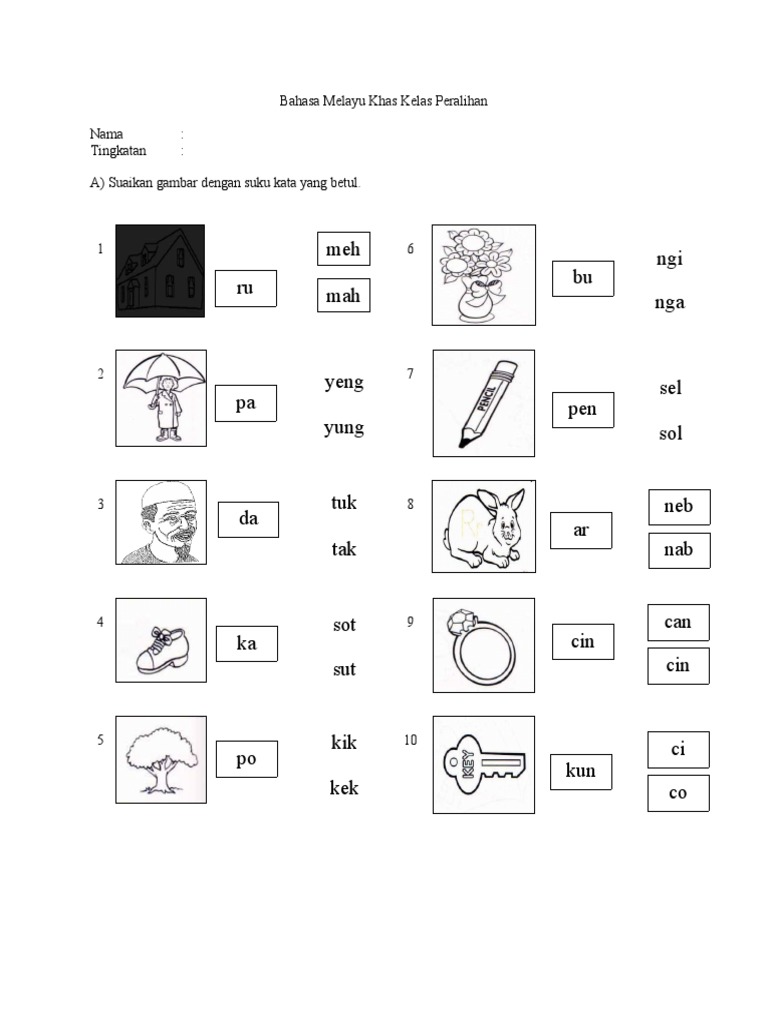 Bahasa Melayu Khas Kelas Peralihan

Nama :
Tingkatan :

A) Suaikan gambar dengan suku kata yang betul.

1 ru meh mah

2 pa yeng yung

3 da tuk tak

4 ka sot sut

5 po kik kek

6 bu ngi nga

7 PENCIL pen sel sol

8 ar neb nab

9 cin can cin

10 KEY kun ci co